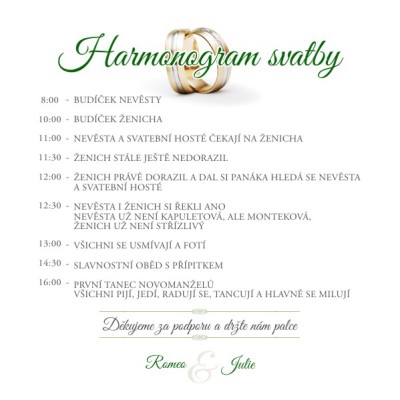 Harmonogram svatby

8:00 - BUDÍČEK NEVĚSTY

10:00 - BUDÍČEK ŽENICHA

11:00 - NEVĚSTA A SVATEBNÍ HOSTÉ ČEKAJÍ NA ŽENICHA

11:30 - ŽENICH STÁLE JEŠTĚ NEDORAZIL

12:00 - ŽENICH PRÁVĚ DORAZIL A DAL SI PANÁKA HLEDÁ SE NEVĚSTA A SVATEBNÍ HOSTÉ

12:30 - NEVĚSTA I ŽENICH SI ŘEKLI ANO
NEVĚSTA UŽ NENÍ KAPULETOVÁ, ALE MONTEKOVÁ,
ŽENICH UŽ NENÍ STŘÍZLIVÝ

13:00 - VŠICHNI SE USMÍVAJÍ A FOTÍ

14:30 - SLAVNOSTNÍ OBĚD S PŘÍPITKEM

16:00 - PRVNÍ TANEC NOVOMANŽELŮ
VŠICHNI PIJÍ, JEDÍ, RADUJÍ SE, TANCUJÍ A HLAVNĚ SE MILUJÍ

Děkujeme za podporu a držte nám palce

Romeo & Julie